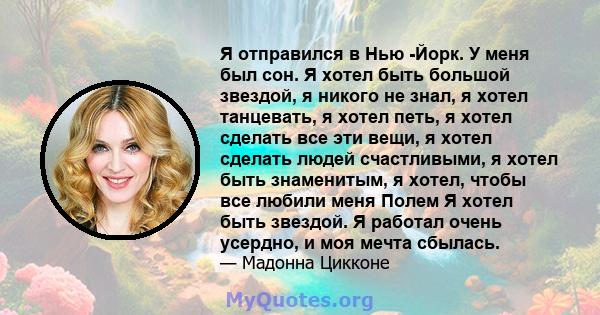 Я отправился в Нью -Йорк. У меня был сон. Я хотел быть большой звездой, я никого не знал, я хотел танцевать, я хотел петь, я хотел сделать все эти вещи, я хотел сделать людей счастливыми, я хотел быть знаменитым, я хотел, чтобы все любили меня Полем Я хотел быть звездой. Я работал очень усердно, и моя мечта сбылась.
— Мадонна Цикконе

MyQuotes.org